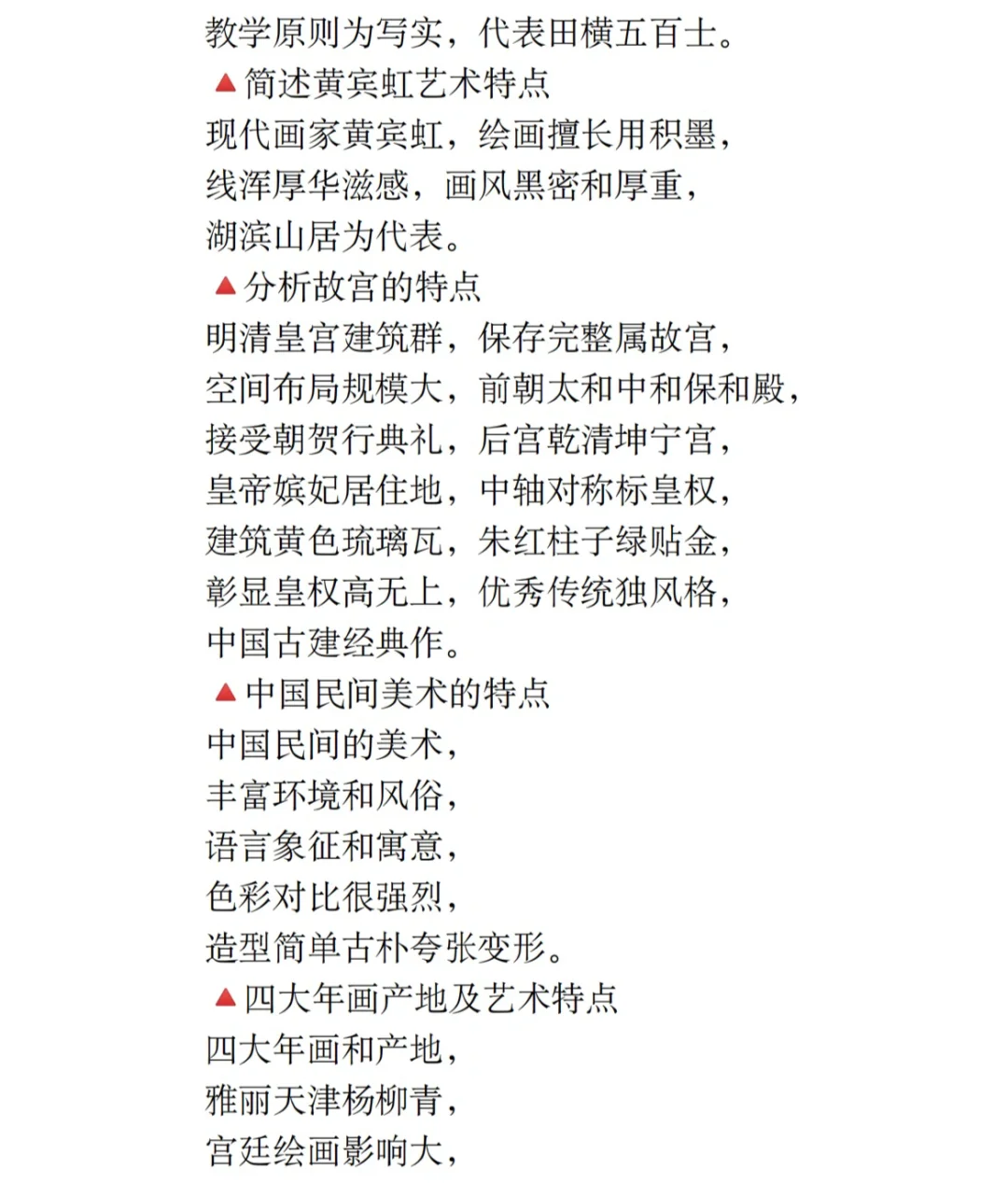 教学原则为写实，代表田横五百士。
▲简述黄宾虹艺术特点
现代画家黄宾虹，绘画擅长用积墨，
线浑厚华滋感，画风黑密和厚重，
湖滨山居为代表。
▲分析故宫的特点
明清皇宫建筑群，保存完整属故宫，
空间布局规模大，前朝太和中和保和殿，
接受朝贺行典礼，后宫乾清坤宁宫，
皇帝嫔妃居住地，中轴对称标皇权，
建筑黄色琉璃瓦，朱红柱子绿贴金，
彰显皇权高无上，优秀传统独风格，
中国古建经典作。
▲中国民间美术的特点
中国民间的美术，
丰富环境和风俗，
语言象征和寓意，
色彩对比很强烈，
造型简单古朴夸张变形。
▲四大年画产地及艺术特点
四大年画和产地，
雅丽天津杨柳青，
宫廷绘画影响大，